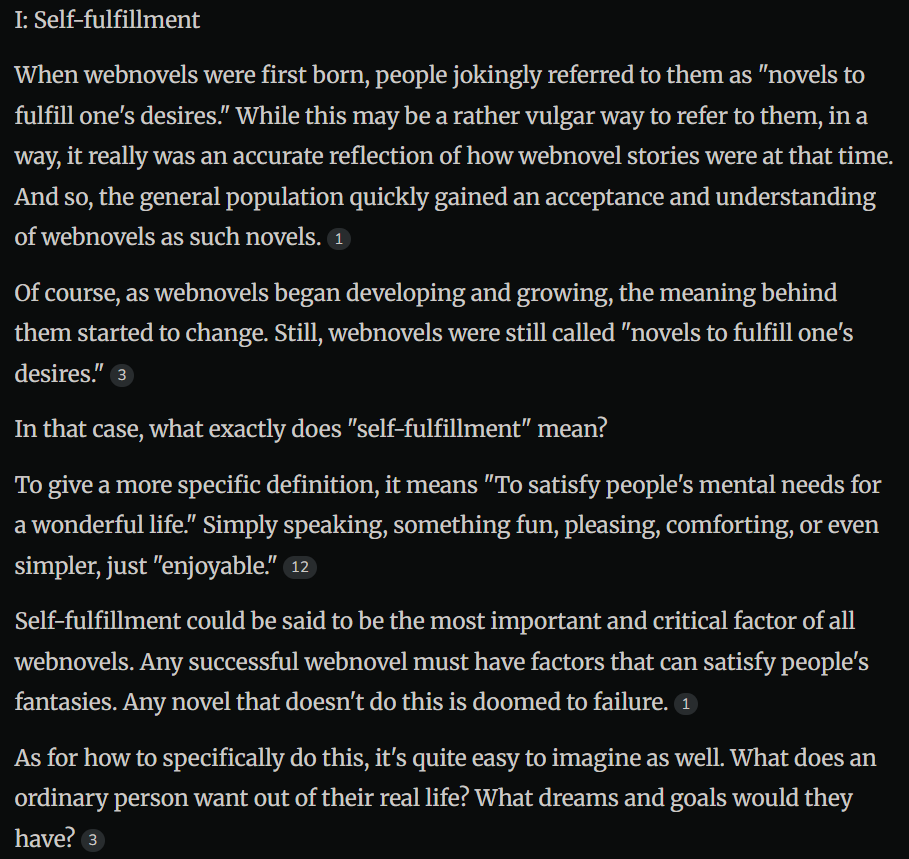 I: Self-fulfillment

When webnovels were first born, people jokingly referred to them as "novels to fulfill one's desires." While this may be a rather vulgar way to refer to them, in a way, it really was an accurate reflection of how webnovel stories were at that time. And so, the general population quickly gained an acceptance and understanding of webnovels as such novels. 1

Of course, as webnovels began developing and growing, the meaning behind them started to change. Still, webnovels were still called "novels to fulfill one's desires." 3

In that case, what exactly does "self-fulfillment" mean?

To give a more specific definition, it means "To satisfy people's mental needs for a wonderful life." Simply speaking, something fun, pleasing, comforting, or even simpler, just "enjoyable." 12

Self-fulfillment could be said to be the most important and critical factor of all webnovels. Any successful webnovel must have factors that can satisfy people's fantasies. Any novel that doesn't do this is doomed to failure. 1

As for how to specifically do this, it's quite easy to imagine as well. What does an ordinary person want out of their real life? What dreams and goals would they have? 3